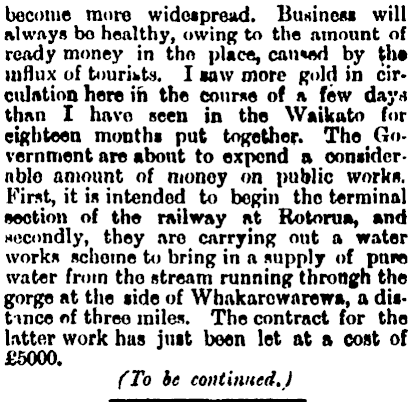 become more widespread. Business will always be healthy, owing to the amount of ready money in the place, caused by the influx of tourists. I saw more gold in circulation here in the course of a few days than I have seen in the Waikato for eighteen months put together. The Government are about to expend a considerable amount of money on public works. First, it is intended to begin the terminal section of the railway at Rotorua, and secondly, they are carrying out a water works scheme to bring in a supply of pure water from the stream running through the gorge at the side of Whakarewarewa, a distance of three miles. The contract for the latter work has just been let at a cost of £5000.

(To be continued.)